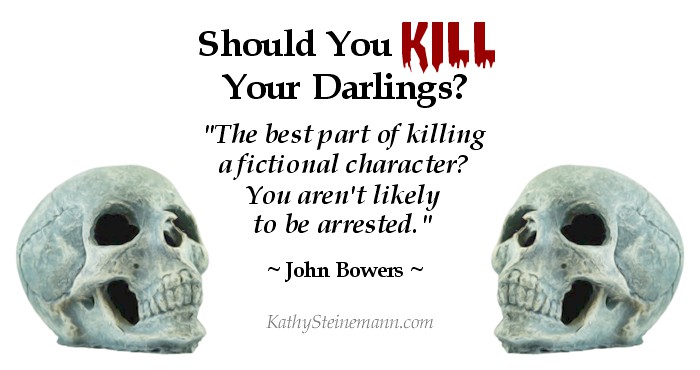 Should You KILL Your Darlings?

"The best part of killing a fictional character? You aren't likely to be arrested."

~ John Bowers ~

KathySteinemann.com